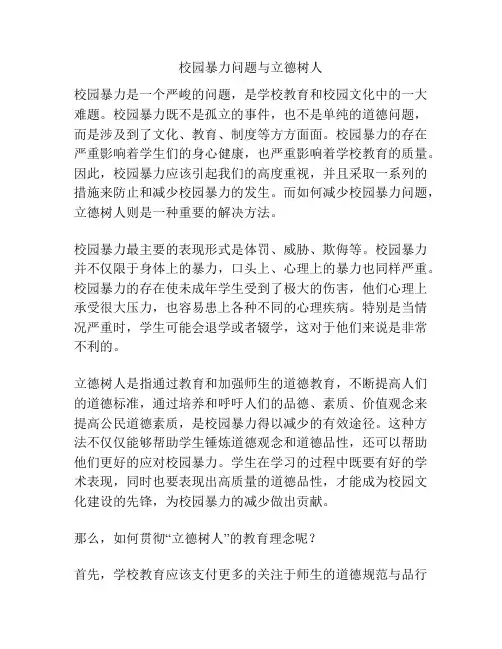 校园暴力问题与立德树人

校园暴力是一个严峻的问题，是学校教育和校园文化中的一大难题。校园暴力既不是孤立的事件，也不是单纯的道德问题，而是涉及到了文化、教育、制度等方方面面。校园暴力的存在严重影响着学生们的身心健康，也严重影响着学校教育的质量。因此，校园暴力应该引起我们的高度重视，并且采取一系列的措施来防止和减少校园暴力的发生。而如何减少校园暴力问题，立德树人则是一种重要的解决方法。

校园暴力最主要的表现形式是体罚、威胁、欺侮等。校园暴力并不仅限于身体上的暴力，口头上、心理上的暴力也同样严重。校园暴力的存在使未成年学生受到了极大的伤害，他们心理上承受很大压力，也容易患上各种不同的心理疾病。特别是当情况严重时，学生可能会退学或者辍学，这对于他们来说是非常不利的。

立德树人是指通过教育和加强师生的道德教育，不断提高人们的道德标准，通过培养和呼吁人们的品德、素质、价值观念来提高公民道德素质，是校园暴力得以减少的有效途径。这种方法不仅仅能够帮助学生锤炼道德观念和道德品性，还可以帮助他们更好的应对校园暴力。学生在学习的过程中既要有好的学术表现，同时也要表现出高质量的道德品性，才能成为校园文化建设的先锋，为校园暴力的减少做出贡献。

那么，如何贯彻“立德树人”的教育理念呢？

首先，学校教育应该支付更多的关注于师生的道德规范与品行